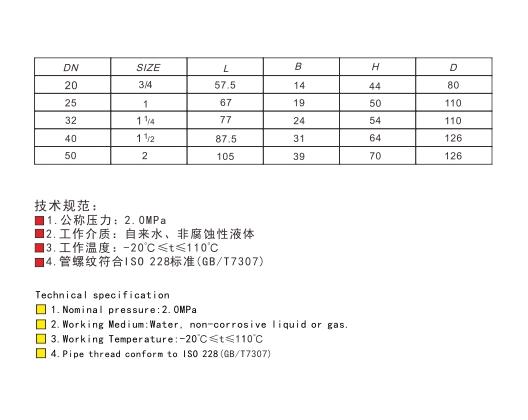 | DN | SIZE | L | B | H | D |
|---|---|---|---|---|---|
| 20 | 3/4 | 57.5 | 14 | 44 | 80 |
| 25 | 1 | 67 | 19 | 50 | 110 |
| 32 | 1 1/4 | 77 | 24 | 54 | 110 |
| 40 | 1 1/2 | 87.5 | 31 | 64 | 126 |
| 50 | 2 | 105 | 39 | 70 | 126 |

技术规范:
1.公称压力:2.0MPa
2.工作介质:自来水、非腐蚀性液体
3.工作温度:-20℃≤t≤110℃
4.管螺纹符合ISO 228标准(GB/T7307)

Technical specification
1.Nominal pressure:2.0MPa
2.Working Medium:Water, non-corrosive liquid or gas.
3.Working Temperature:-20℃≤t≤110℃
4.Pipe thread conform to ISO 228(GB/T7307)